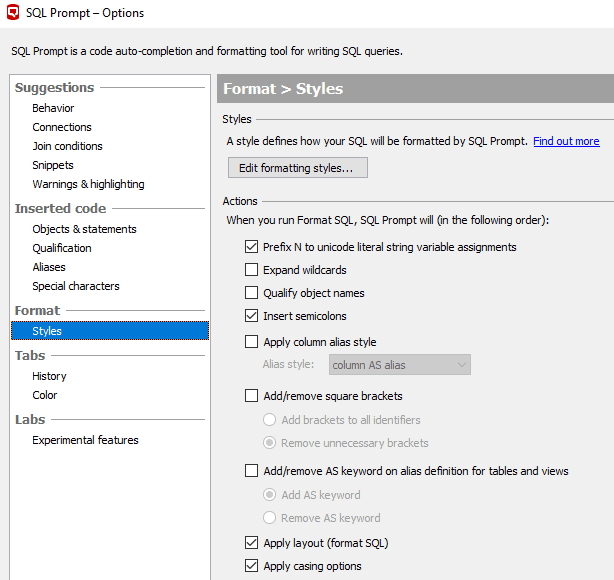 SQL Prompt – Options

SQL Prompt is a code auto-completion and formatting tool for writing SQL queries.

Suggestions
Behavior
Connections
Join conditions
Snippets
Warnings & highlighting

Inserted code
Objects & statements
Qualification
Aliases
Special characters

Format
Styles

Tabs
History
Color

Labs
Experimental features

Format > Styles

Styles
A style defines how your SQL will be formatted by SQL Prompt. Find out more
Edit formatting styles...

Actions
When you run Format SQL, SQL Prompt will (in the following order):
Prefix N to unicode literal string variable assignments
Expand wildcards
Qualify object names
Insert semicolons
Apply column alias style
Alias style: column AS alias
Add/remove square brackets
Add brackets to all identifiers
Remove unnecessary brackets
Add/remove AS keyword on alias definition for tables and views
Add AS keyword
Remove AS keyword
Apply layout (format SQL)
Apply casing options